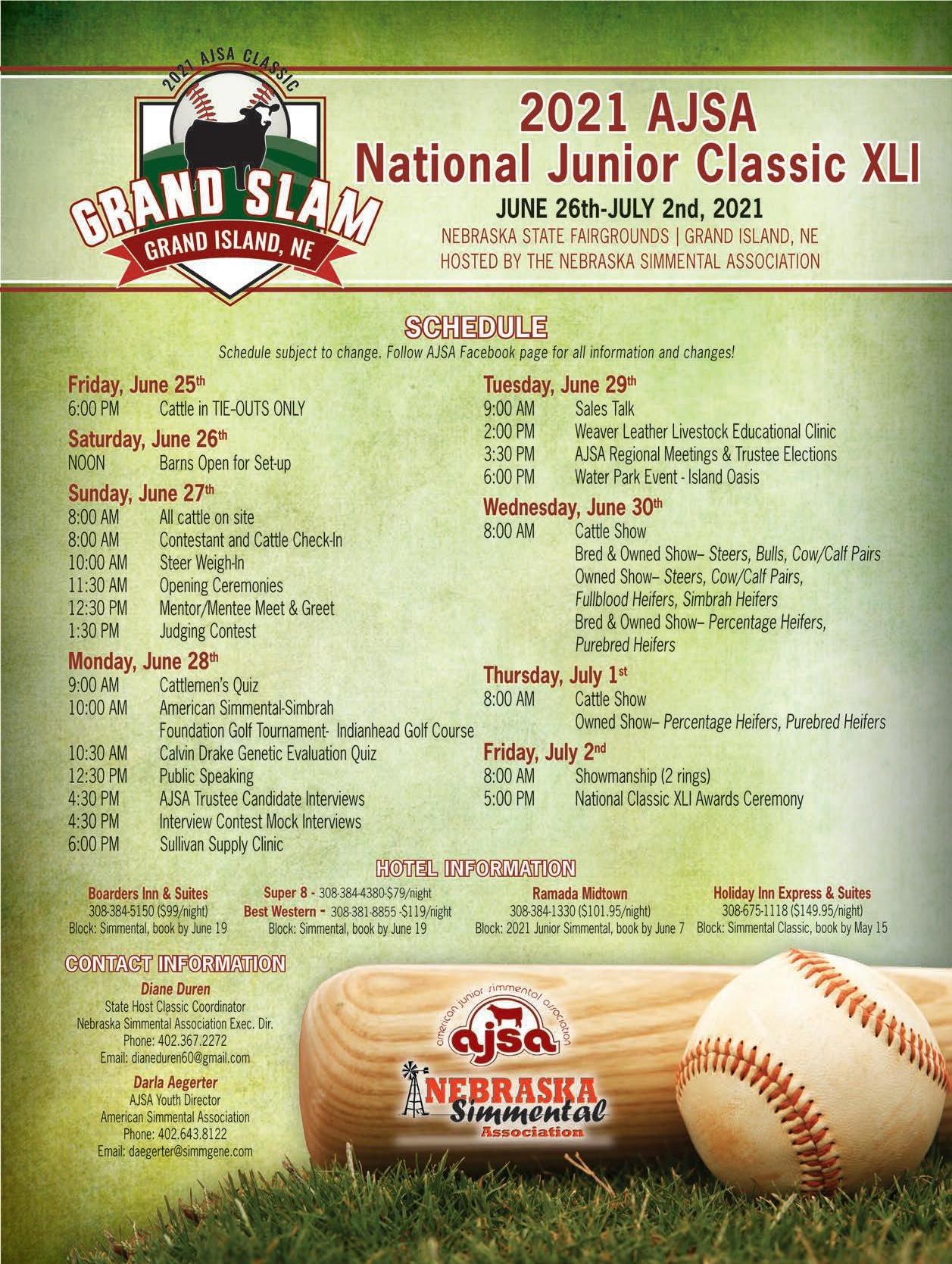 2021 AJSA CLASSIC
GRAND SLAM
GRAND ISLAND, NE

2021 AJSA
National Junior Classic XLI
JUNE 26th-JULY 2nd, 2021
NEBRASKA STATE FAIRGROUNDS | GRAND ISLAND, NE
HOSTED BY THE NEBRASKA SIMMENTAL ASSOCIATION

SCHEDULE
Schedule subject to change. Follow AJSA Facebook page for all information and changes!

Friday, June 25th
6:00 PM Cattle in TIE-OUTS ONLY

Saturday, June 26th
NOON Barns Open for Set-up

Sunday, June 27th
8:00 AM All cattle on site
8:00 AM Contestant and Cattle Check-In
10:00 AM Steer Weigh-In
11:30 AM Opening Ceremonies
12:30 PM Mentor/Mentee Meet & Greet
1:30 PM Judging Contest

Monday, June 28th
9:00 AM Cattlemen's Quiz
10:00 AM American Simmental-Simbrah Foundation Golf Tournament- Indianhead Golf Course
10:30 AM Calvin Drake Genetic Evaluation Quiz
12:30 PM Public Speaking
4:30 PM AJSA Trustee Candidate Interviews
4:30 PM Interview Contest Mock Interviews
6:00 PM Sullivan Supply Clinic

Tuesday, June 29th
9:00 AM Sales Talk
2:00 PM Weaver Leather Livestock Educational Clinic
3:30 PM AJSA Regional Meetings & Trustee Elections
6:00 PM Water Park Event - Island Oasis

Wednesday, June 30th
8:00 AM Cattle Show
Bred & Owned Show– Steers, Bulls, Cow/Calf Pairs
Owned Show– Steers, Cow/Calf Pairs, Fullblood Heifers, Simbrah Heifers
Bred & Owned Show– Percentage Heifers, Purebred Heifers

Thursday, July 1st
8:00 AM Cattle Show
Owned Show– Percentage Heifers, Purebred Heifers

Friday, July 2nd
8:00 AM Showmanship (2 rings)
5:00 PM National Classic XLI Awards Ceremony

HOTEL INFORMATION
Boarders Inn & Suites
308-384-5150 ($99/night)
Block: Simmental, book by June 19

Super 8 - 308-384-4380-$79/night
Best Western - 308-381-8855 -$119/night
Block: Simmental, book by June 19

Ramada Midtown
308-384-1330 ($101.95/night)
Block: 2021 Junior Simmental, book by June 7

Holiday Inn Express & Suites
308-675-1118 ($149.95/night)
Block: Simmental Classic, book by May 15

CONTACT INFORMATION
Diane Duren
State Host Classic Coordinator
Nebraska Simmental Association Exec. Dir.
Phone: 402.367.2272
Email: dianeduren60@gmail.com

Darla Aegerter
AJSA Youth Director
American Simmental Association
Phone: 402.643.8122
Email: daegerter@simmgene.com

american junior simmental association
ajsa

NEBRASKA Simmental Association